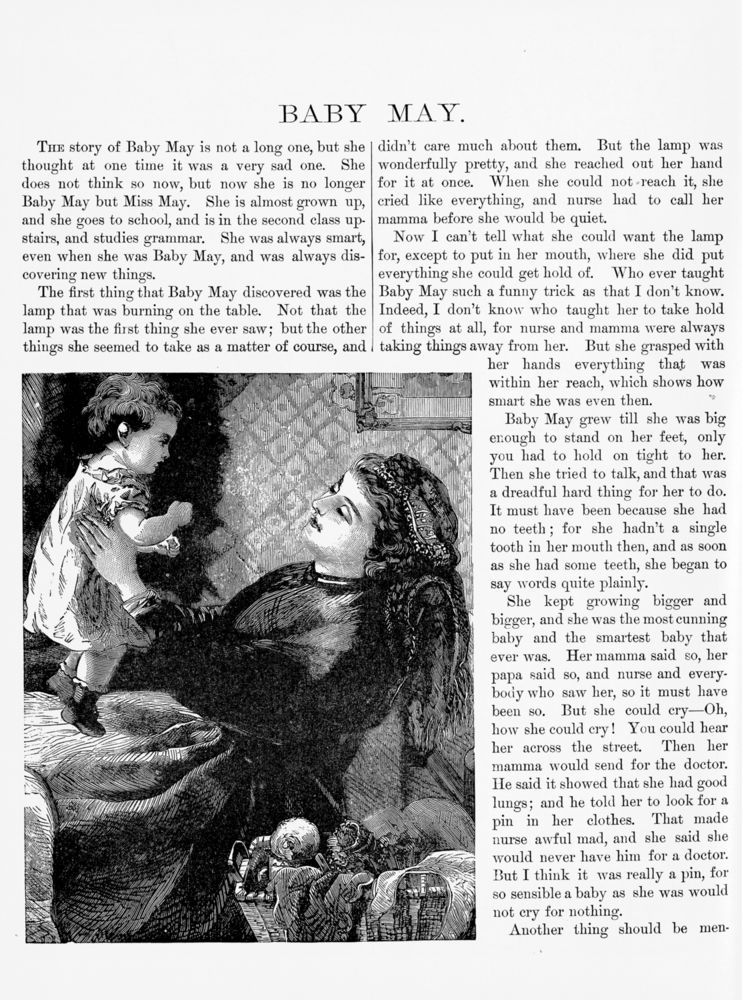 BABY MAY.

The story of Baby May is not a long one, but she thought at one time it was a very sad one. She does not think so now, but now she is no longer Baby May but Miss May. She is almost grown up, and she goes to school, and is in the second class upstairs, and studies grammar. She was always smart, even when she was Baby May, and was always discovering new things.

The first thing that Baby May discovered was the lamp that was burning on the table. Not that the lamp was the first thing she ever saw; but the other things she seemed to take as a matter of course, and didn't care much about them. But the lamp was wonderfully pretty, and she reached out her hand for it at once. When she could not reach it, she cried like everything, and nurse had to call her mamma before she would be quiet.

Now I can't tell what she could want the lamp for, except to put in her mouth, where she did put everything she could get hold of. Who ever taught Baby May such a funny trick as that I don't know. Indeed, I don't know who taught her to take hold of things at all, for nurse and mamma were always taking things away from her. But she grasped with her hands everything that was within her reach, which shows how smart she was even then.

Baby May grew till she was big enough to stand on her feet, only you had to hold on tight to her. Then she tried to talk, and that was a dreadful hard thing for her to do. It must have been because she had no teeth; for she hadn't a single tooth in her mouth then, and as soon as she had some teeth, she began to say words quite plainly.

She kept growing bigger and bigger, and she was the most cunning baby and the smartest baby that ever was. Her mamma said so, her papa said so, and nurse and everybody who saw her, so it must have been so. But she could cry—Oh, how she could cry! You could hear her across the street. Then her mamma would send for the doctor. He said it showed that she had good lungs; and he told her to look for a pin in her clothes. That made nurse awful mad, and she said she would never have him for a doctor. But I think it was really a pin, for so sensible a baby as she was would not cry for nothing.

Another thing should be men-